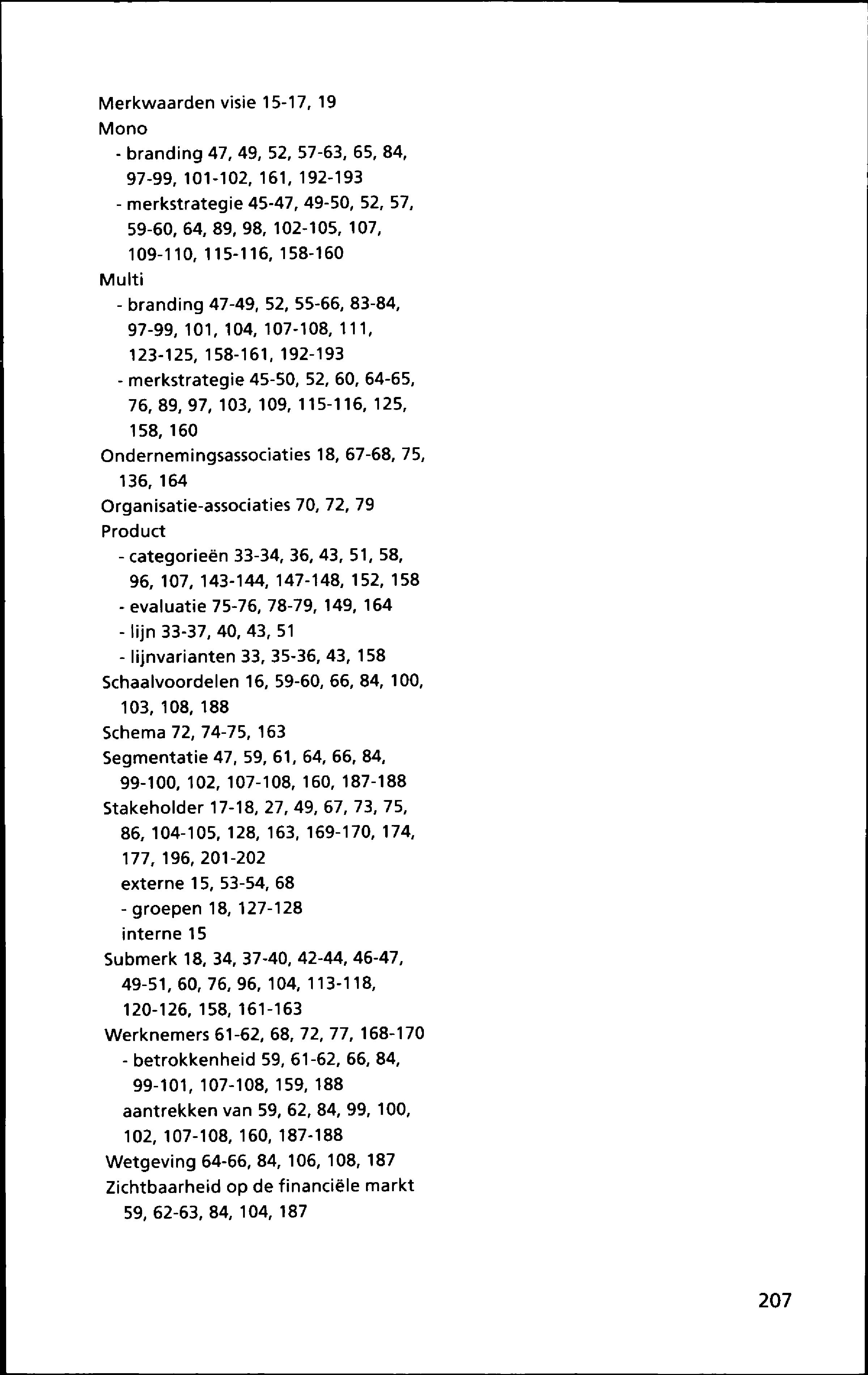 Merkwaarden visie 15-17, 19
Mono
- branding 47, 49, 52, 57-63, 65, 84, 97-99, 101-102, 161, 192-193
- merkstrategie 45-47, 49-50, 52, 57, 59-60, 64, 89, 98, 102-105, 107, 109-110, 115-116, 158-160
Multi
- branding 47-49, 52, 55-66, 83-84, 97-99, 101, 104, 107-108, 111, 123-125, 158-161, 192-193
- merkstrategie 45-50, 52, 60, 64-65, 76, 89, 97, 103, 109, 115-116, 125, 158, 160
Ondernemingsassociaties 18, 67-68, 75, 136, 164
Organisatie-associaties 70, 72, 79
Product
- categorieën 33-34, 36, 43, 51, 58, 96, 107, 143-144, 147-148, 152, 158
- evaluatie 75-76, 78-79, 149, 164
- lijn 33-37, 40, 43, 51
- lijnvarianten 33, 35-36, 43, 158
Schaalvoordelen 16, 59-60, 66, 84, 100, 103, 108, 188
Schema 72, 74-75, 163
Segmentatie 47, 59, 61, 64, 66, 84, 99-100, 102, 107-108, 160, 187-188
Stakeholder 17-18, 27, 49, 67, 73, 75, 86, 104-105, 128, 163, 169-170, 174, 177, 196, 201-202
externe 15, 53-54, 68
- groepen 18, 127-128
interne 15
Submerk 18, 34, 37-40, 42-44, 46-47, 49-51, 60, 76, 96, 104, 113-118, 120-126, 158, 161-163
Werknemers 61-62, 68, 72, 77, 168-170
- betrokkenheid 59, 61-62, 66, 84, 99-101, 107-108, 159, 188
aantrekken van 59, 62, 84, 99, 100, 102, 107-108, 160, 187-188
Wetgeving 64-66, 84, 106, 108, 187
Zichtbaarheid op de financiële markt 59, 62-63, 84, 104, 187

207